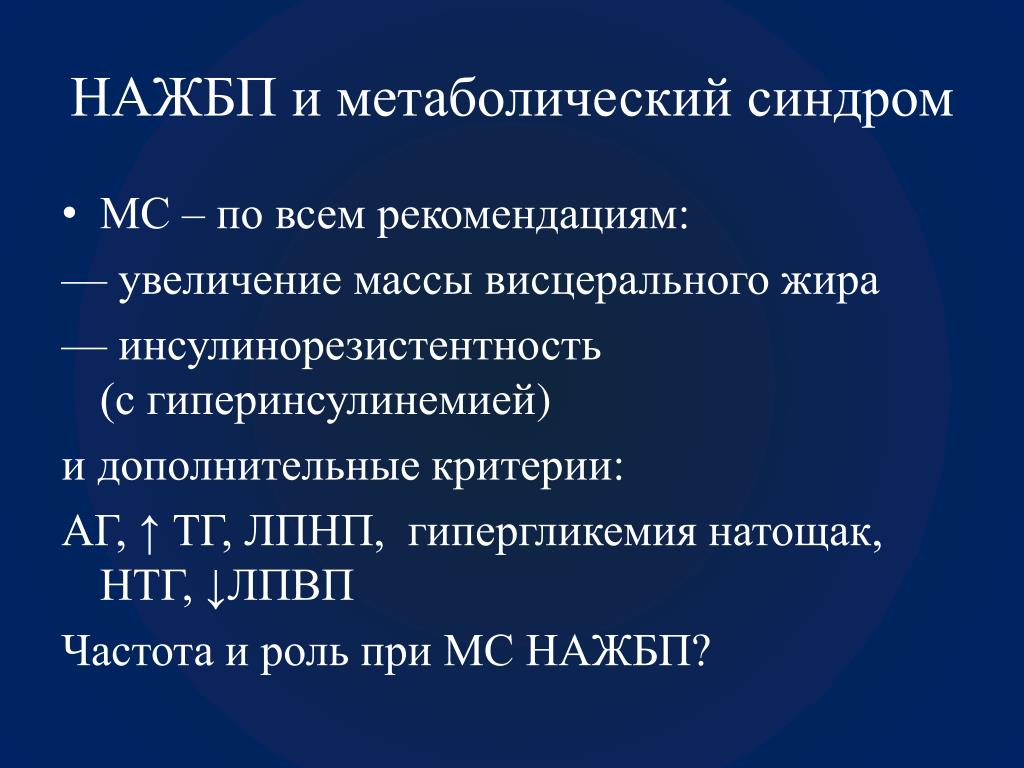 НАЖБП и метаболический синдром

• МС – по всем рекомендациям:

— увеличение массы висцерального жира

— инсулинорезистентность (с гиперинсулинемией)

и дополнительные критерии:

АГ, ↑ ТГ, ЛПНП, гипергликемия натощак, НТГ, ↓ЛПВП

Частота и роль при МС НАЖБП?